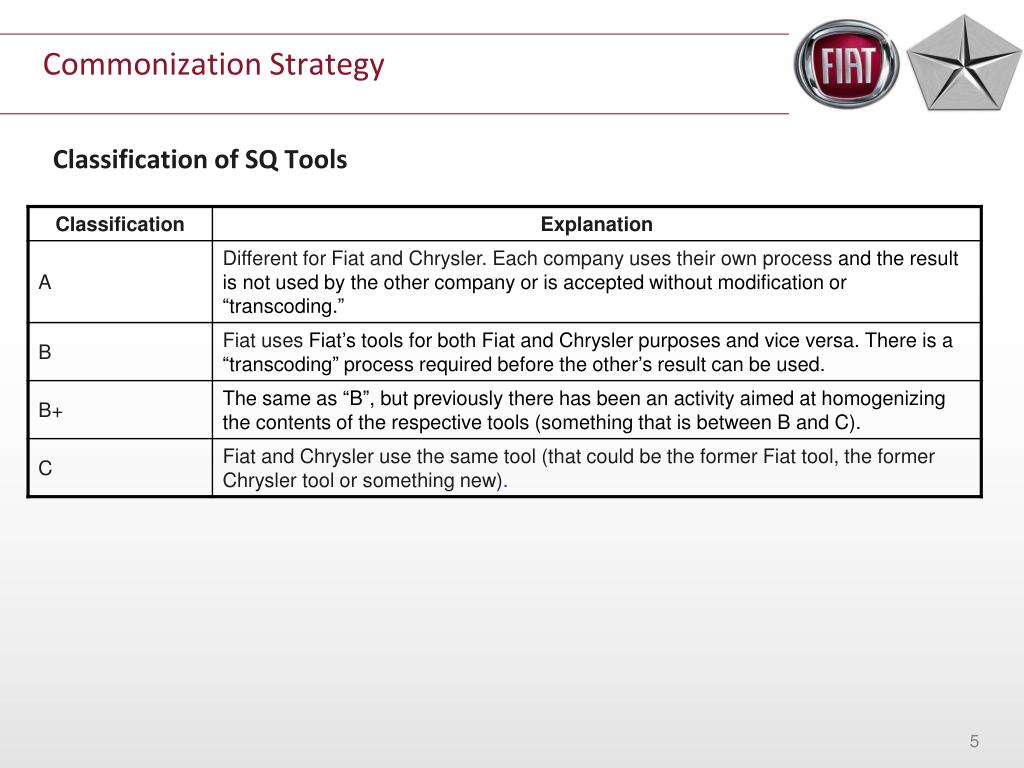 Commonization Strategy

FIAT

Classification of SQ Tools

| Classification | Explanation |
|---|---|
| A | Different for Fiat and Chrysler. Each company uses their own process and the result is not used by the other company or is accepted without modification or “transcoding.” |
| B | Fiat uses Fiat’s tools for both Fiat and Chrysler purposes and vice versa. There is a “transcoding” process required before the other’s result can be used. |
| B+ | The same as “B”, but previously there has been an activity aimed at homogenizing the contents of the respective tools (something that is between B and C). |
| C | Fiat and Chrysler use the same tool (that could be the former Fiat tool, the former Chrysler tool or something new). |

5